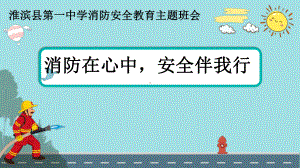 淮滨县第一中学消防安全教育主题班会

消防在心中，安全伴我行